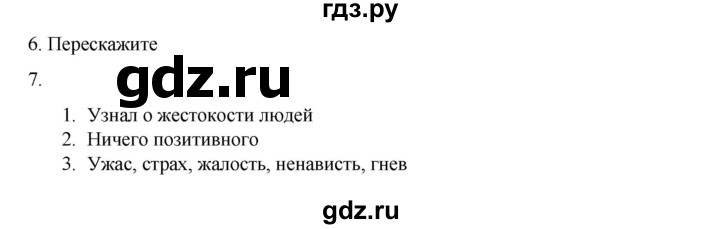 гдз.ру

6. Перескажите

7. gdz.ru

1. Узнал о жестокости людей
2. Ничего позитивного
3. Ужас, страх, жалость, ненависть, гнев

gdz.ru